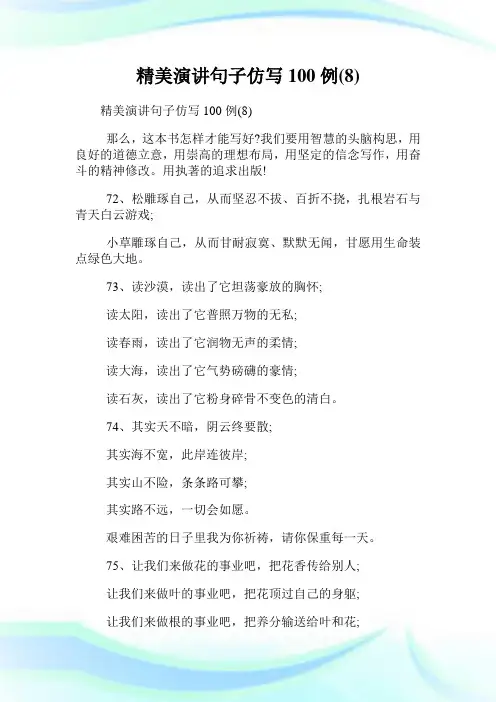 精美演讲句子仿写 100 例(8)

精美演讲句子仿写 100 例(8)

那么，这本书怎样才能写好?我们要用智慧的头脑构思，用良好的道德立意，用崇高的理想布局，用坚定的信念写作，用奋斗的精神修改。用执著的追求出版!

72、松雕琢自己，从而坚忍不拔、百折不挠，扎根岩石与青天白云游戏;

小草雕琢自己，从而甘耐寂寞、默默无闻，甘愿用生命装点绿色大地。

73、读沙漠，读出了它坦荡豪放的胸怀;

读太阳，读出了它普照万物的无私;

读春雨，读出了它润物无声的柔情;

读大海，读出了它气势磅礴的豪情;

读石灰，读出了它粉身碎骨不变色的清白。

74、其实天不暗，阴云终要散;

其实海不宽，此岸连彼岸;

其实山不险，条条路可攀;

其实路不远，一切会如愿。

艰难困苦的日子里我为你祈祷，请你保重每一天。

75、让我们来做花的事业吧，把花香传给别人;

让我们来做叶的事业吧，把花顶过自己的身躯;

让我们来做根的事业吧，把养分输送给叶和花;